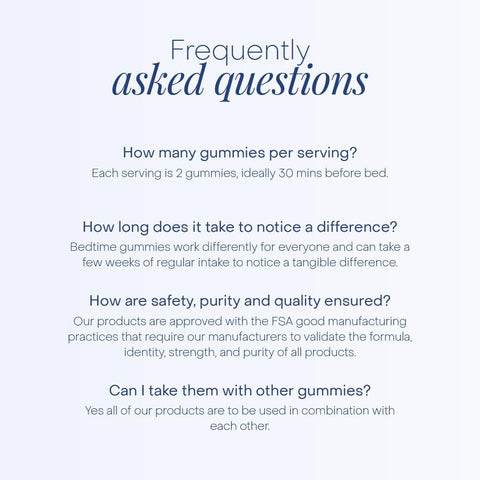 Frequently
asked questions

How many gummies per serving?
Each serving is 2 gummies, ideally 30 mins before bed.

How long does it take to notice a difference?
Bedtime gummies work differently for everyone and can take a few weeks of regular intake to notice a tangible difference.

How are safety, purity and quality ensured?
Our products are approved with the FSA good manufacturing practices that require our manufacturers to validate the formula, identity, strength, and purity of all products.

Can I take them with other gummies?
Yes all of our products are to be used in combination with each other.